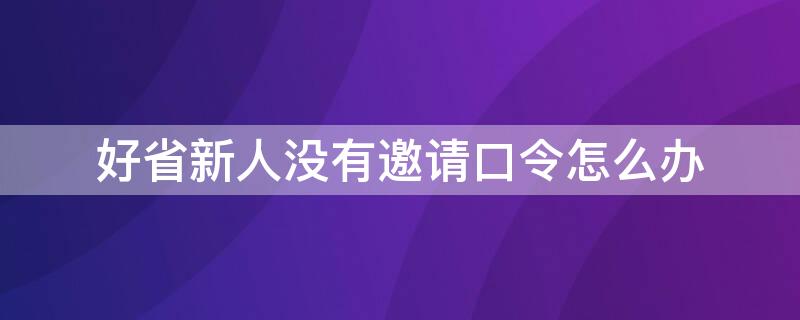 好省新人没有邀请口令怎么办